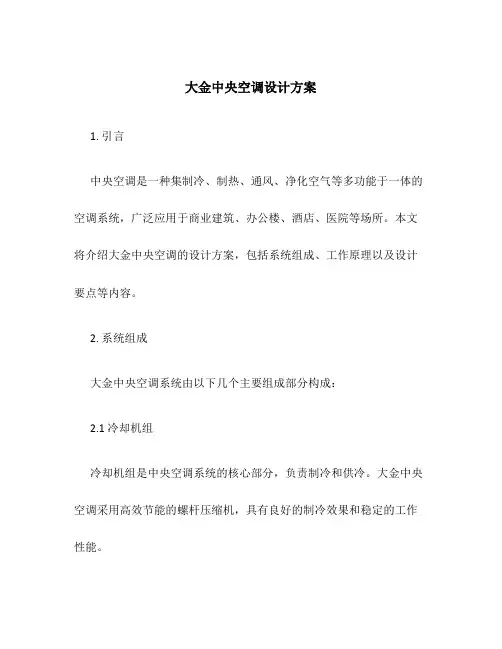 大金中央空调设计方案

1. 引言

中央空调是一种集制冷、制热、通风、净化空气等多功能于一体的空调系统，广泛应用于商业建筑、办公楼、酒店、医院等场所。本文将介绍大金中央空调的设计方案，包括系统组成、工作原理以及设计要点等内容。

2. 系统组成

大金中央空调系统由以下几个主要组成部分构成：

2.1 冷却机组

冷却机组是中央空调系统的核心部分，负责制冷和供冷。大金中央空调采用高效节能的螺杆压缩机，具有良好的制冷效果和稳定的工作性能。